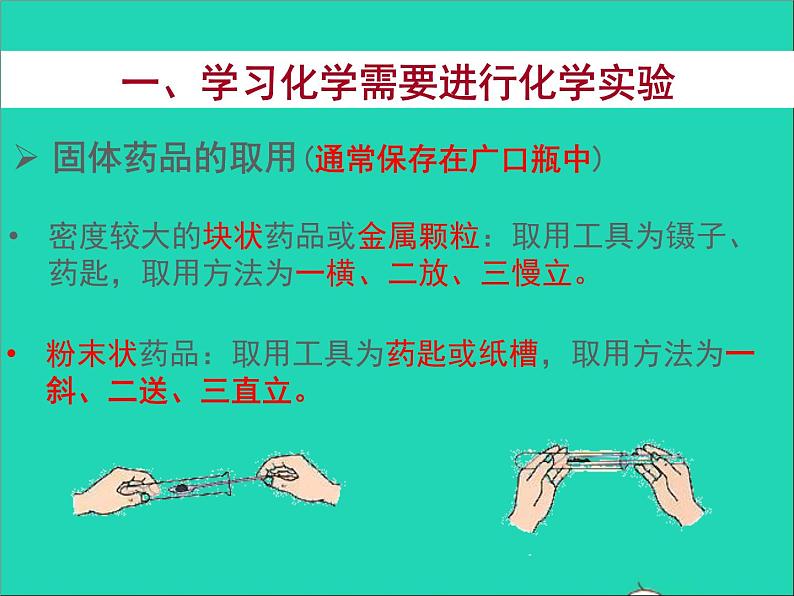 一、学习化学需要进行化学实验

➢ 固体药品的取用（通常保存在广口瓶中）

• 密度较大的块状药品或金属颗粒：取用工具为镊子、药匙，取用方法为一横、二放、三慢立。

• 粉末状药品：取用工具为药匙或纸槽，取用方法为一斜、二送、三直立。